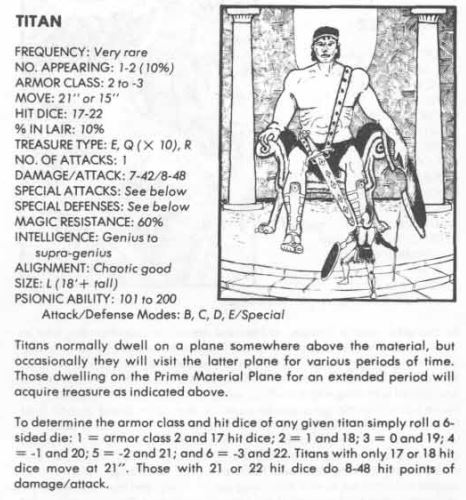 TITAN

FREQUENCY: Very rare
NO. APPEARING: 1-2 (10%)
ARMOR CLASS: 2 to -3
MOVE: 21'' or 15''
HIT DICE: 17-22
% IN LAIR: 10%
TREASURE TYPE: E, Q (× 10), R
NO. OF ATTACKS: 1
DAMAGE/ATTACK: 7-42/8-48
SPECIAL ATTACKS: See below
SPECIAL DEFENSES: See below
MAGIC RESISTANCE: 60%
INTELLIGENCE: Genius to supra-genius
ALIGNMENT: Chaotic good
SIZE: L (18'+ tall)
PSIONIC ABILITY: 101 to 200
Attack/Defense Modes: B, C, D, E/Special

Titans normally dwell on a plane somewhere above the material, but occasionally they will visit the latter plane for various periods of time. Those dwelling on the Prime Material Plane for an extended period will acquire treasure as indicated above.

To determine the armor class and hit dice of any given titan simply roll a 6-sided die: 1 = armor class 2 and 17 hit dice; 2 = 1 and 18; 3 = 0 and 19; 4 = -1 and 20; 5 = -2 and 21; and 6 = -3 and 22. Titans with only 17 or 18 hit dice move at 21''. Those with 21 or 22 hit dice do 8-48 hit points of damage/attack.